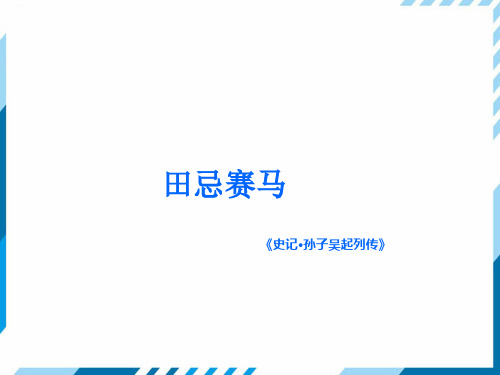 田忌赛马

《史记•孙子吴起列传》